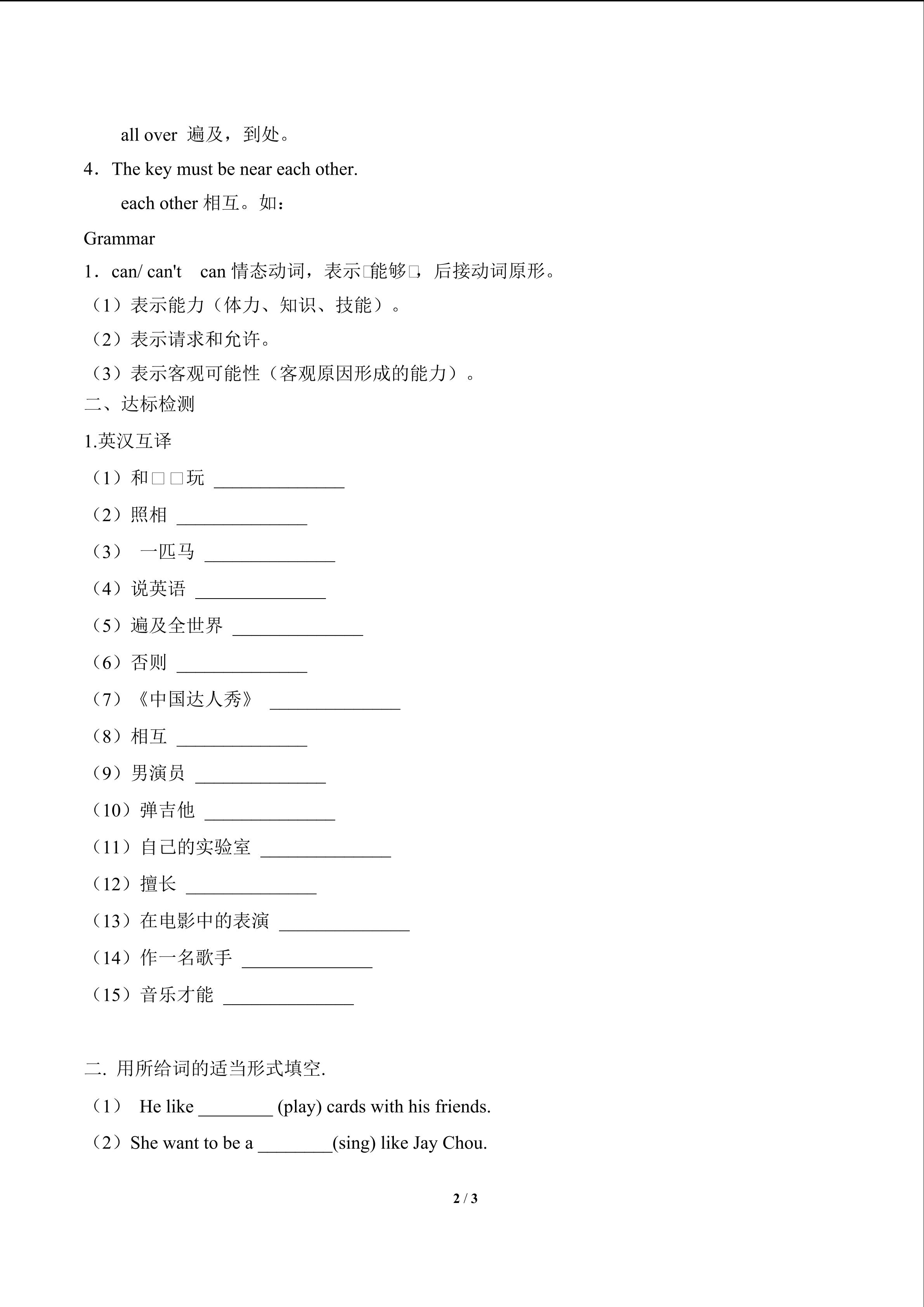 all over 遍及，到处。

4．The key must be near each other.

each other 相互。如：

Grammar

1．can/ can't　can 情态动词，表示□能够□，后接动词原形。

（1）表示能力（体力、知识、技能）。

（2）表示请求和允许。

（3）表示客观可能性（客观原因形成的能力）。

二、达标检测

1.英汉互译

（1）和□□玩 ______________

（2）照相 ______________

（3） 一匹马 ______________

（4）说英语 ______________

（5）遍及全世界 ______________

（6）否则 ______________

（7）《中国达人秀》 ______________

（8）相互 ______________

（9）男演员 ______________

（10）弹吉他 ______________

（11）自己的实验室 ______________

（12）擅长 ______________

（13）在电影中的表演 ______________

（14）作一名歌手 ______________

（15）音乐才能 ______________

二. 用所给词的适当形式填空.

（1） He like ________ (play) cards with his friends.

（2）She want to be a ________(sing) like Jay Chou.

2 / 3